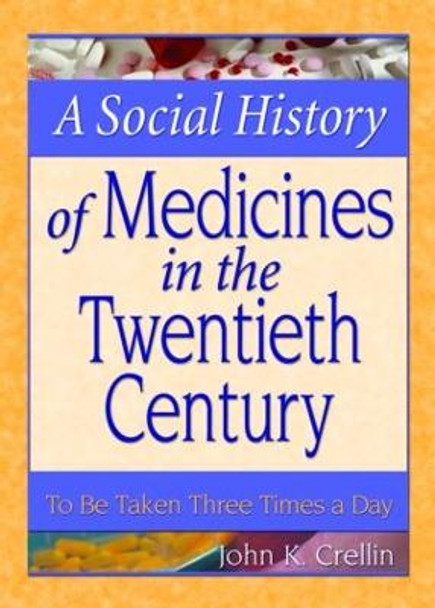 A Social History

of Medicines in the Twentieth Century

To Be Taken Three Times a Day

John K. Crellin